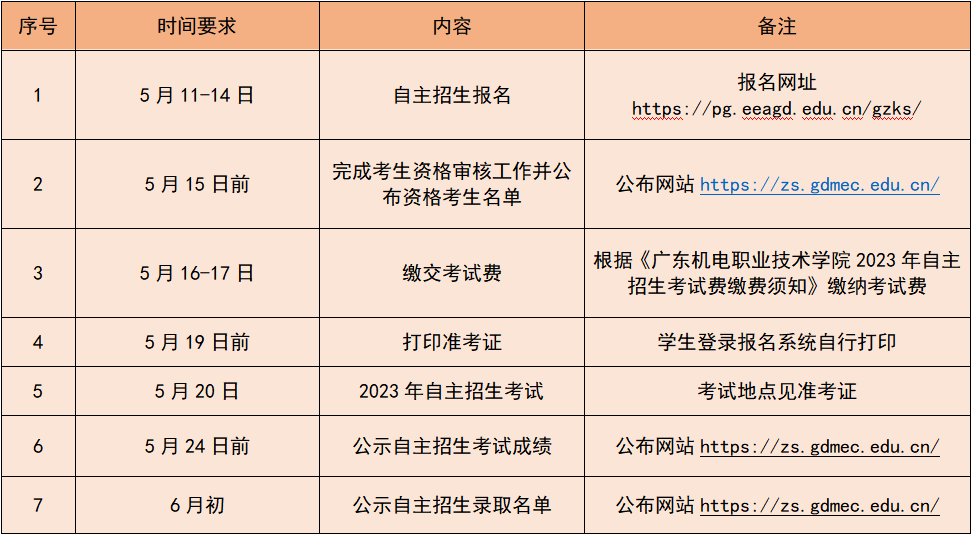 | 序号 | 时间要求 | 内容 | 备注 |
|---|---|---|---|
| 1 | 5 月 11-14 日 | 自主招生报名 | 报名网址 https://pg.eeagd.edu.cn/gzks/ |
| 2 | 5 月 15 日前 | 完成考生资格审核工作并公布资格考生名单 | 公布网站 https://zs.gdmec.edu.cn/ |
| 3 | 5 月 16-17 日 | 缴交考试费 | 根据《广东机电职业技术学院 2023 年自主招生考试费缴费须知》缴纳考试费 |
| 4 | 5 月 19 日前 | 打印准考证 | 学生登录报名系统自行打印 |
| 5 | 5 月 20 日 | 2023 年自主招生考试 | 考试地点见准考证 |
| 6 | 5 月 24 日前 | 公示自主招生考试成绩 | 公布网站 https://zs.gdmec.edu.cn/ |
| 7 | 6 月初 | 公示自主招生录取名单 | 公布网站 https://zs.gdmec.edu.cn/ |